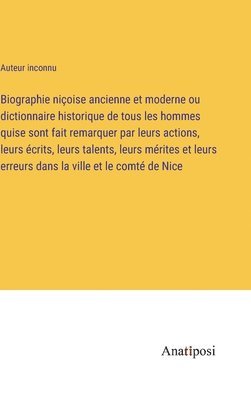 Auteur inconnu

Biographie niçoise ancienne et moderne ou dictionnaire historique de tous les hommes quise sont fait remarquer par leurs actions, leurs écrits, leurs talents, leurs mérites et leurs erreurs dans la ville et le comté de Nice

Anatiposi